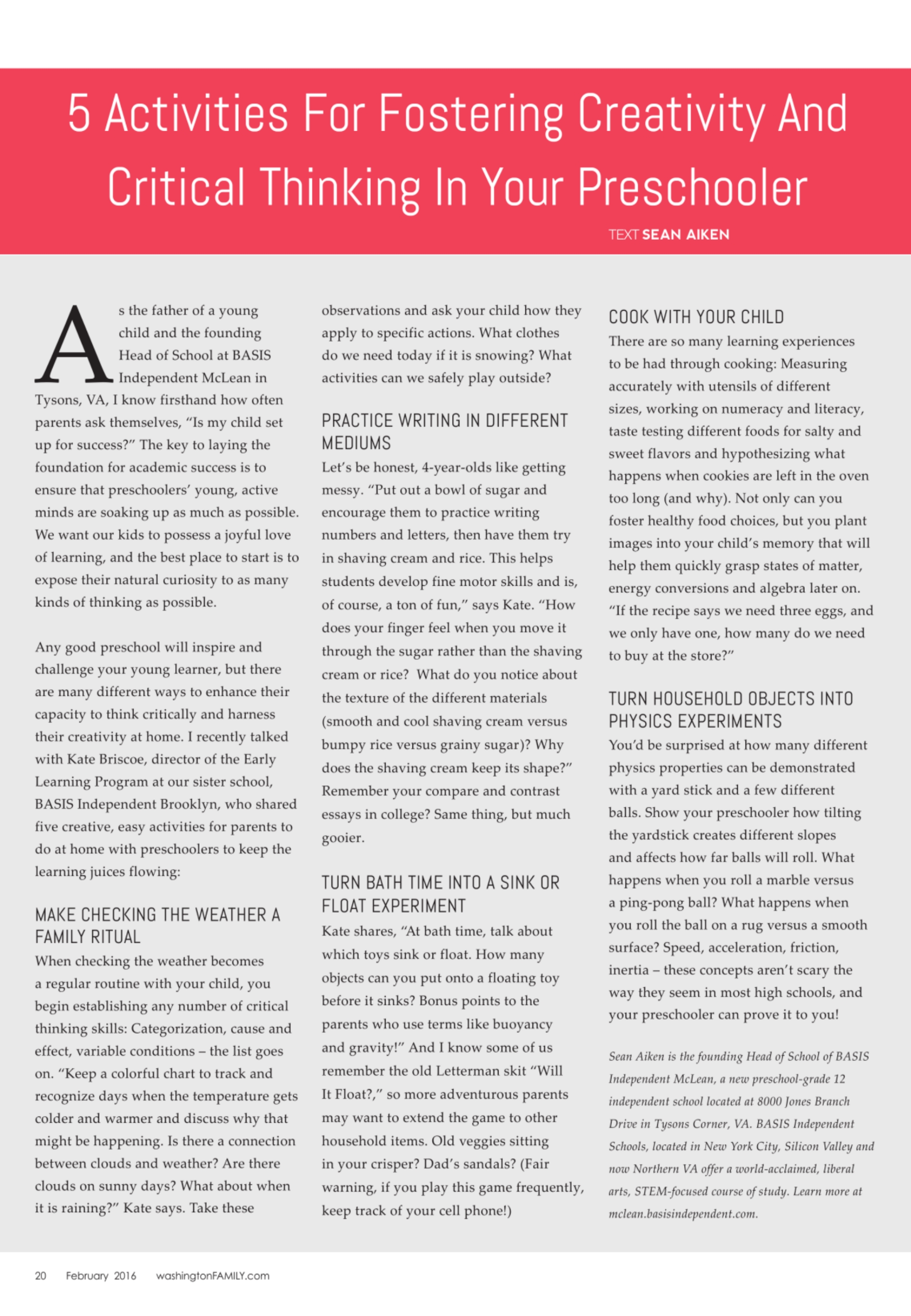 5 Activities For Fostering Creativity And Critical Thinking In Your Preschooler

TEXT SEAN AIKEN

As the father of a young child and the founding Head of School at BASIS Independent McLean in Tysons, VA, I know firsthand how often parents ask themselves, "Is my child set up for success?" The key to laying the foundation for academic success is to ensure that preschoolers' young, active minds are soaking up as much as possible. We want our kids to possess a joyful love of learning, and the best place to start is to expose their natural curiosity to as many kinds of thinking as possible.

Any good preschool will inspire and challenge your young learner, but there are many different ways to enhance their capacity to think critically and harness their creativity at home. I recently talked with Kate Briscoe, director of the Early Learning Program at our sister school, BASIS Independent Brooklyn, who shared five creative, easy activities for parents to do at home with preschoolers to keep the learning juices flowing:

MAKE CHECKING THE WEATHER A FAMILY RITUAL

When checking the weather becomes a regular routine with your child, you begin establishing any number of critical thinking skills: Categorization, cause and effect, variable conditions – the list goes on. "Keep a colorful chart to track and recognize days when the temperature gets colder and warmer and discuss why that might be happening. Is there a connection between clouds and weather? Are there clouds on sunny days? What about when it is raining?" Kate says. Take these observations and ask your child how they apply to specific actions. What clothes do we need today if it is snowing? What activities can we safely play outside?

PRACTICE WRITING IN DIFFERENT MEDIUMS

Let's be honest, 4-year-olds like getting messy. "Put out a bowl of sugar and encourage them to practice writing numbers and letters, then have them try in shaving cream and rice. This helps students develop fine motor skills and is, of course, a ton of fun," says Kate. "How does your finger feel when you move it through the sugar rather than the shaving cream or rice? What do you notice about the texture of the different materials (smooth and cool shaving cream versus bumpy rice versus grainy sugar)? Why does the shaving cream keep its shape?" Remember your compare and contrast essays in college? Same thing, but much gooier.

TURN BATH TIME INTO A SINK OR FLOAT EXPERIMENT

Kate shares, "At bath time, talk about which toys sink or float. How many objects can you put onto a floating toy before it sinks? Bonus points to the parents who use terms like buoyancy and gravity!" And I know some of us remember the old Letterman skit "Will It Float?," so more adventurous parents may want to extend the game to other household items. Old veggies sitting in your crisper? Dad's sandals? (Fair warning, if you play this game frequently, keep track of your cell phone!)

COOK WITH YOUR CHILD

There are so many learning experiences to be had through cooking: Measuring accurately with utensils of different sizes, working on numeracy and literacy, taste testing different foods for salty and sweet flavors and hypothesizing what happens when cookies are left in the oven too long (and why). Not only can you foster healthy food choices, but you plant images into your child's memory that will help them quickly grasp states of matter, energy conversions and algebra later on. "If the recipe says we need three eggs, and we only have one, how many do we need to buy at the store?"

TURN HOUSEHOLD OBJECTS INTO PHYSICS EXPERIMENTS

You'd be surprised at how many different physics properties can be demonstrated with a yard stick and a few different balls. Show your preschooler how tilting the yardstick creates different slopes and affects how far balls will roll. What happens when you roll a marble versus a ping-pong ball? What happens when you roll the ball on a rug versus a smooth surface? Speed, acceleration, friction, inertia – these concepts aren't scary the way they seem in most high schools, and your preschooler can prove it to you!

Sean Aiken is the founding Head of School of BASIS Independent McLean, a new preschool-grade 12 independent school located at 8000 Jones Branch Drive in Tysons Corner, VA. BASIS Independent Schools, located in New York City, Silicon Valley and now Northern VA offer a world-acclaimed, liberal arts, STEM-focused course of study. Learn more at mclean.basisindependent.com.

20 February 2016 washingtonFAMILY.com